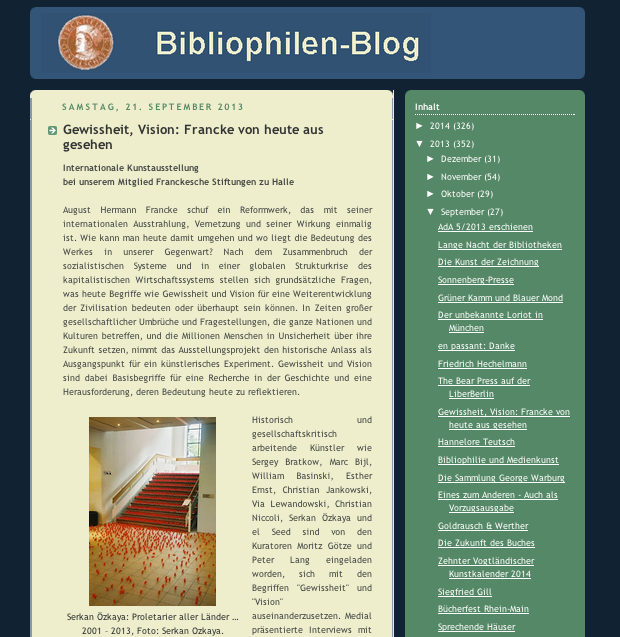 Bibliophilen-Blog

SAMSTAG, 21. SEPTEMBER 2013

Gewissheit, Vision: Francke von heute aus gesehen

Internationale Kunstausstellung
bei unserem Mitglied Franckesche Stiftungen zu Halle

August Hermann Francke schuf ein Reformwerk, das mit seiner internationalen Ausstrahlung, Vernetzung und seiner Wirkung einmalig ist. Wie kann man heute damit umgehen und wo liegt die Bedeutung des Werkes in unserer Gegenwart? Nach dem Zusammenbruch der sozialistischen Systeme und in einer globalen Strukturkrise des kapitalistischen Wirtschaftssystems stellen sich grundsätzliche Fragen, was heute Begriffe wie Gewissheit und Vision für eine Weiterentwicklung der Zivilisation bedeuten oder überhaupt sein können. In Zeiten großer gesellschaftlicher Umbrüche und Fragestellungen, die ganze Nationen und Kulturen betreffen, und die Millionen Menschen in Unsicherheit über ihre Zukunft setzen, nimmt das Ausstellungsprojekt den historische Anlass als Ausgangspunkt für ein künstlerisches Experiment. Gewissheit und Vision sind dabei Basisbegriffe für eine Recherche in der Geschichte und eine Herausforderung, deren Bedeutung heute zu reflektieren.

Serkan Özkaya: Proletarier aller Länder ... 2001 - 2013, Foto: Serkan Ozkaya.

Historisch und gesellschaftskritisch arbeitende Künstler wie Sergey Bratkow, Marc Bijl, William Basinski, Esther Ernst, Christian Jankowski, Via Lewandowski, Christian Niccoli, Serkan Özkaya und el Seed sind von den Kuratoren Moritz Götze und Peter Lang eingeladen worden, sich mit den Begriffen "Gewissheit" und "Vision" auseinanderzusetzen. Medial präsentierte Interviews mit

Inhalt
► 2014 (326)
▼ 2013 (352)
► Dezember (31)
► November (54)
► Oktober (29)
▼ September (27)
AdA 5/2013 erschienen
Lange Nacht der Bibliotheken
Die Kunst der Zeichnung
Sonnenberg-Presse
Grüner Kamm und Blauer Mond
Der unbekannte Loriot in München
en passant: Danke
Friedrich Hechelmann
The Bear Press auf der LiberBerlin
Gewissheit, Vision: Francke von heute aus gesehen
Hannelore Teutsch
Bibliophilie und Medienkunst
Die Sammlung George Warburg
Eines zum Anderen - Auch als Vorzugsausgabe
Goldrausch & Werther
Die Zukunft des Buches
Zehnter Vogtländischer Kunstkalender 2014
Siegfried Gill
Bücherfest Rhein-Main
Sprechende Häuser